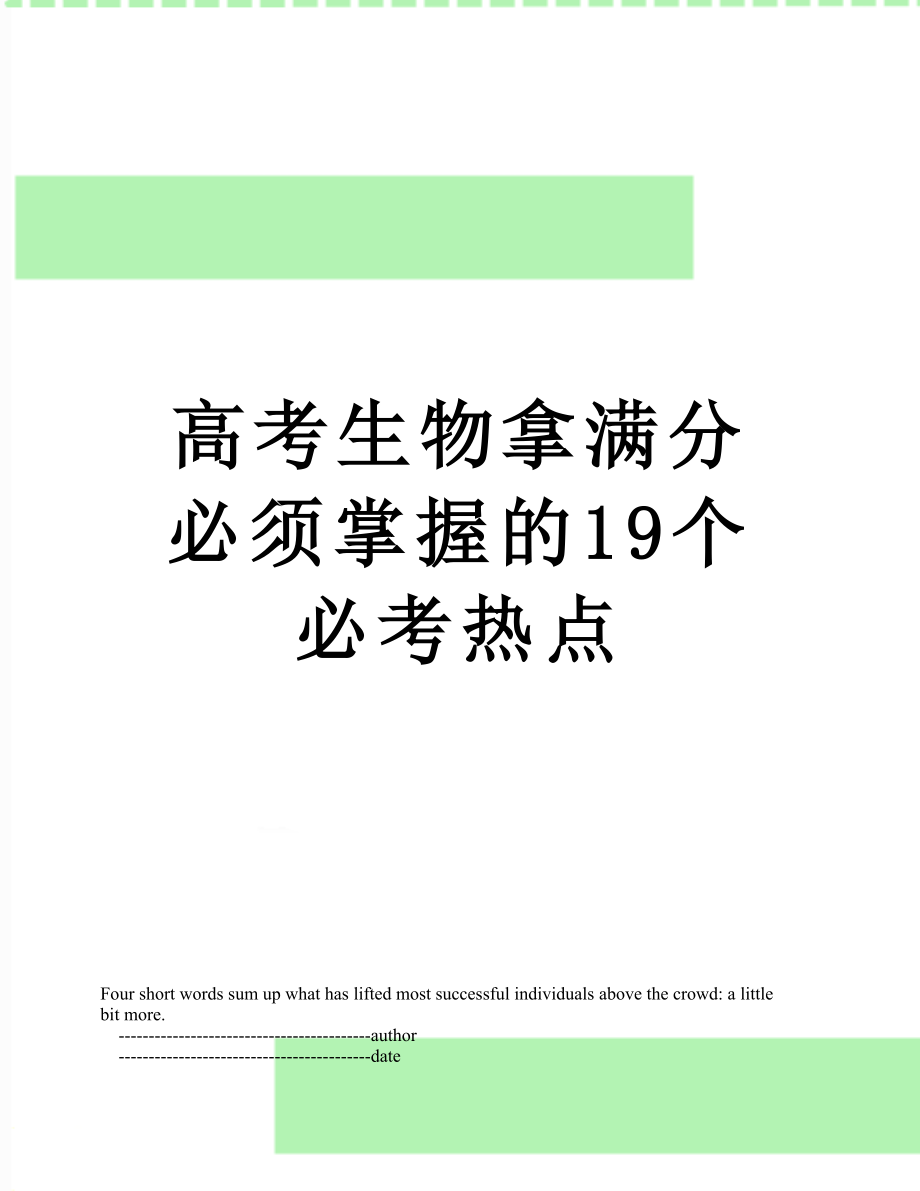 高考生物拿满分必须掌握的19个必考热点

Four short words sum up what has lifted most successful individuals above the crowd: a little bit more.

------------------------------------------author

------------------------------------------date